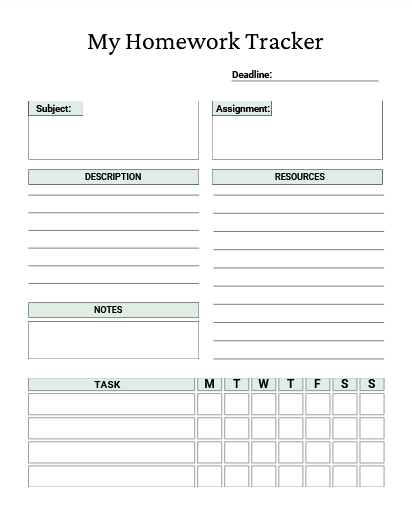 My Homework Tracker

Deadline:

Subject:

Assignment:

DESCRIPTION

RESOURCES

NOTES

| TASK | M | T | W | T | F | S | S |
|---|---|---|---|---|---|---|---|
| | | | | | | | |
| | | | | | | | |
| | | | | | | | |
| | | | | | | | |